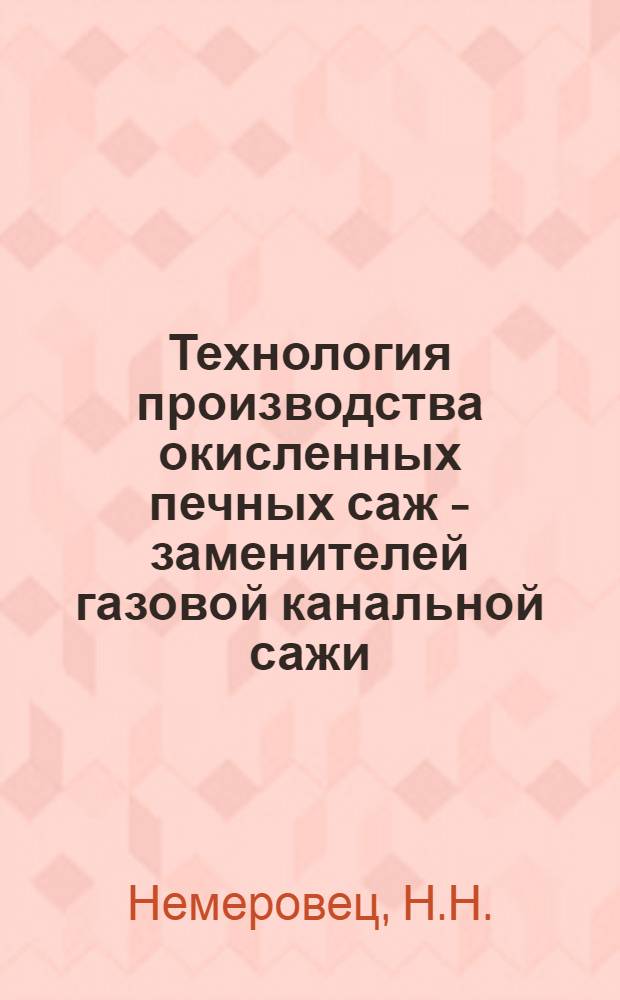 Технология производства окисленных печных саж - заменителей газовой канальной сажи

Немеровец, Н.Н.